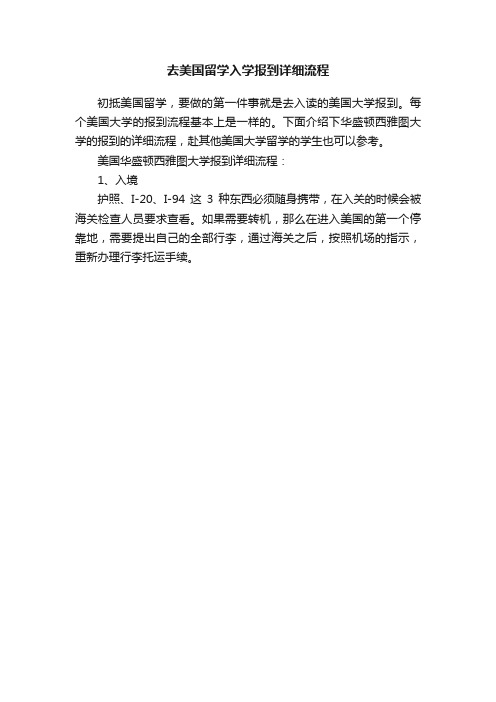 去美国留学入学报到详细流程

初抵美国留学，要做的第一件事就是去入读的美国大学报到。每个美国大学的报到流程基本上是一样的。下面介绍下华盛顿西雅图大学的报到的详细流程，赴其他美国大学留学的学生也可以参考。

美国华盛顿西雅图大学报到详细流程：

1、入境

护照、I-20、I-94 这 3 种东西必须随身携带，在入关的时候会被海关检查人员要求查看。如果需要转机，那么在进入美国的第一个停靠地，需要提出自己的全部行李，通过海关之后，按照机场的指示，重新办理行李托运手续。